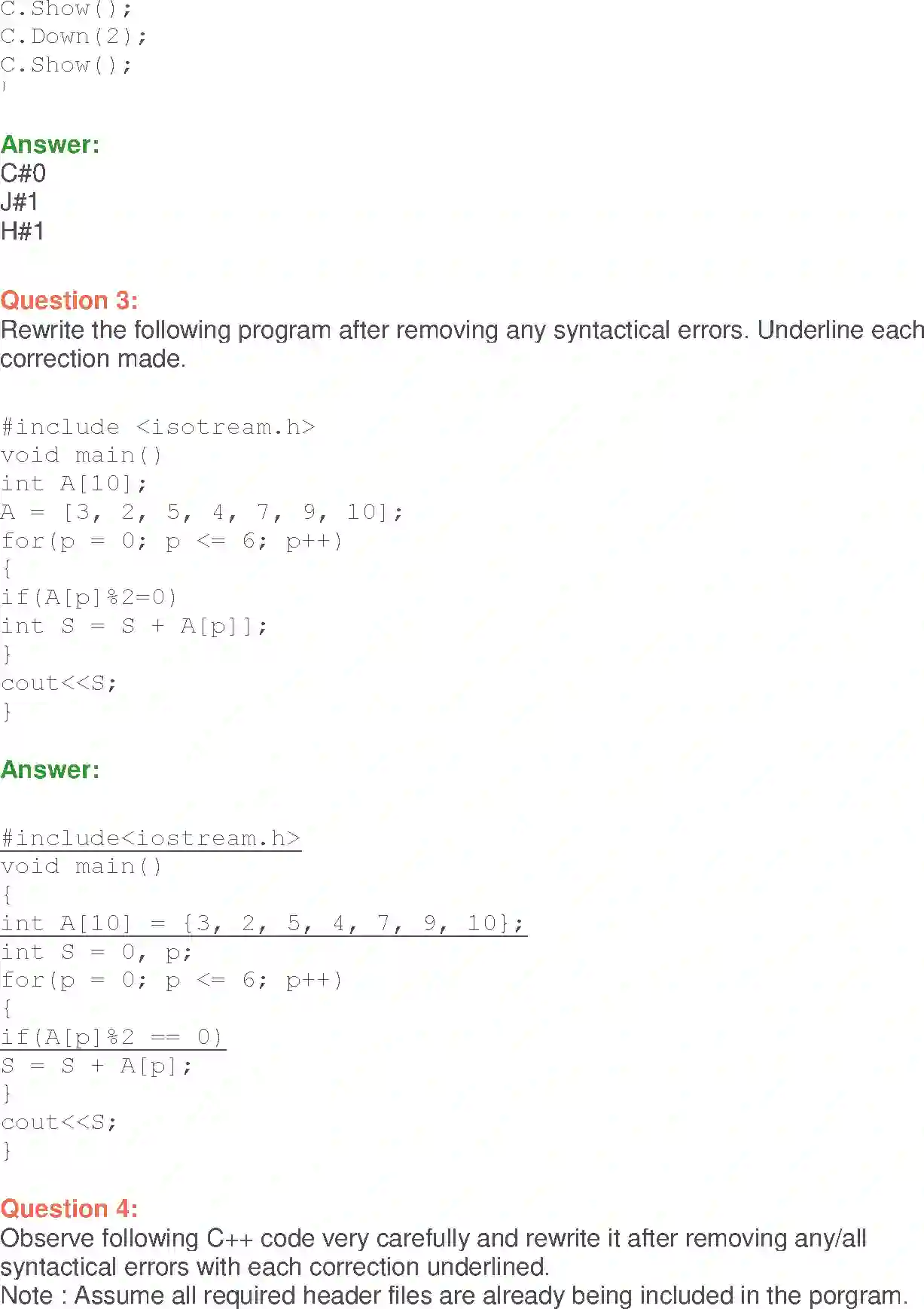 C.Show();
C.Down(2);
C.Show();
}

Answer:
C#0
J#1
H#1

Question 3:
Rewrite the following program after removing any syntactical errors. Underline each correction made.

#include <isotream.h>
void main()
int A[10];
A = [3, 2, 5, 4, 7, 9, 10];
for(p = 0; p <= 6; p++)
{
if(A[p]%2=0)
int S = S + A[p]];
}
cout<<S;
}

Answer:

#include<iostream.h>
void main()
{
int A[10] = {3, 2, 5, 4, 7, 9, 10};
int S = 0, p;
for(p = 0; p <= 6; p++)
{
if(A[p]%2 == 0)
S = S + A[p];
}
cout<<S;
}

Question 4:
Observe following C++ code very carefully and rewrite it after removing any/all syntactical errors with each correction underlined.
Note : Assume all required header files are already being included in the porgram.